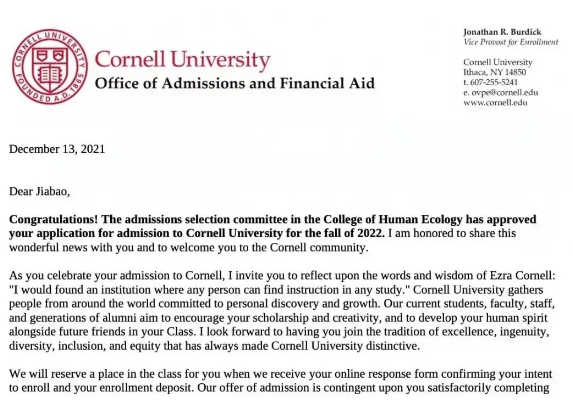 CORNELL UNIVERSITY FOUNDED A.D. 1865

Cornell University
Office of Admissions and Financial Aid

Jonathan R. Burdick
Vice Provost for Enrollment

Cornell University
Ithaca, NY 14850
t. 607-255-5241
e. ovpe@cornell.edu
www.cornell.edu

December 13, 2021

Dear Jiabao,

Congratulations! The admissions selection committee in the College of Human Ecology has approved your application for admission to Cornell University for the fall of 2022. I am honored to share this wonderful news with you and to welcome you to the Cornell community.

As you celebrate your admission to Cornell, I invite you to reflect upon the words and wisdom of Ezra Cornell: "I would found an institution where any person can find instruction in any study." Cornell University gathers people from around the world committed to personal discovery and growth. Our current students, faculty, staff, and generations of alumni aim to encourage your scholarship and creativity, and to develop your human spirit alongside future friends in your Class. I look forward to having you join the tradition of excellence, ingenuity, diversity, inclusion, and equity that has always made Cornell University distinctive.

We will reserve a place in the class for you when we receive your online response form confirming your intent to enroll and your enrollment deposit. Our offer of admission is contingent upon you satisfactorily completing